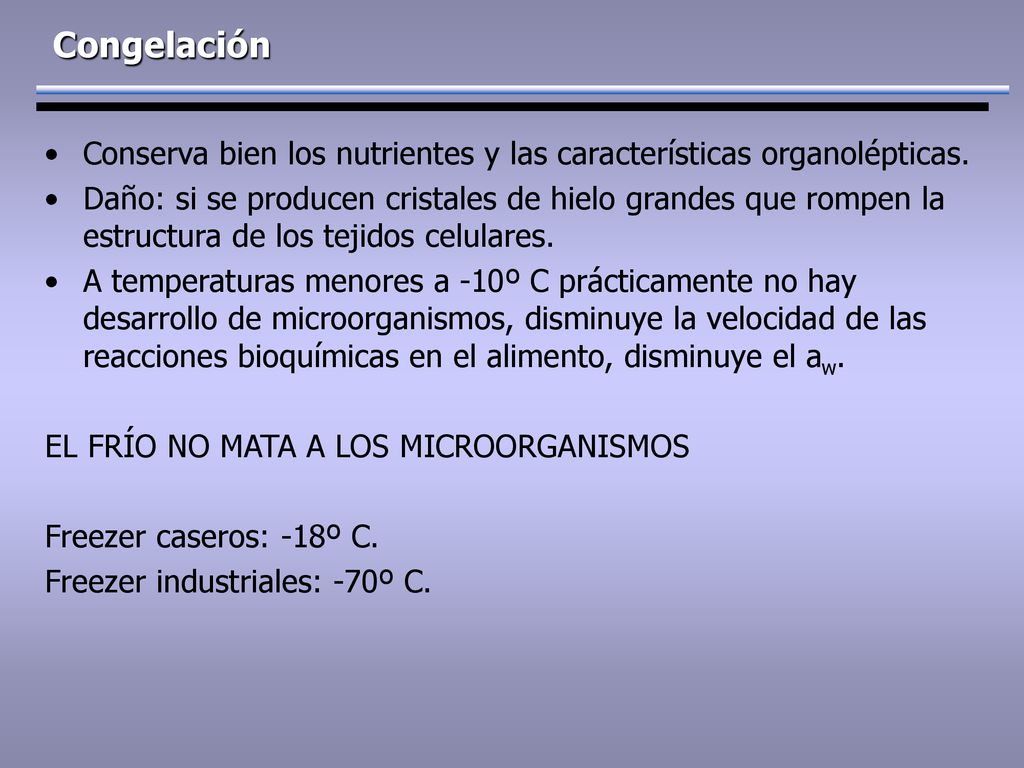 Congelación

• Conserva bien los nutrientes y las características organolépticas.
• Daño: si se producen cristales de hielo grandes que rompen la estructura de los tejidos celulares.
• A temperaturas menores a -10º C prácticamente no hay desarrollo de microorganismos, disminuye la velocidad de las reacciones bioquímicas en el alimento, disminuye el $a_w$.

EL FRÍO NO MATA A LOS MICROORGANISMOS

Freezer caseros: -18º C.
Freezer industriales: -70º C.